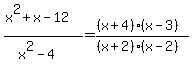 $\frac{x^2+x-12}{x^2-4}=\frac{(x+4)\cdot(x-3)}{(x+2)\cdot(x-2)}$